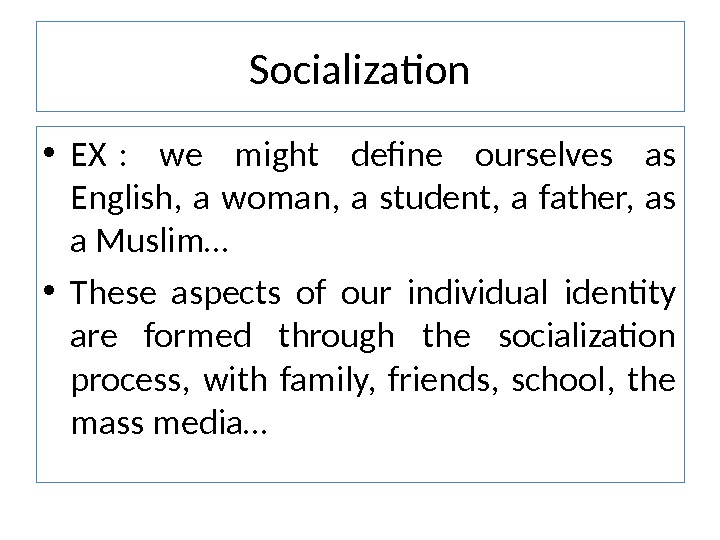 Socialization

• EX : we might define ourselves as English, a woman, a student, a father, as a Muslim…

• These aspects of our individual identity are formed through the socialization process, with family, friends, school, the mass media…